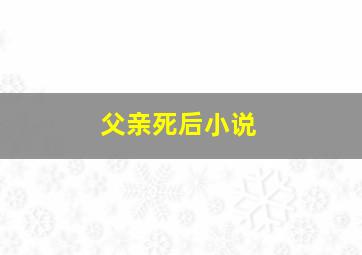 父亲死后小说